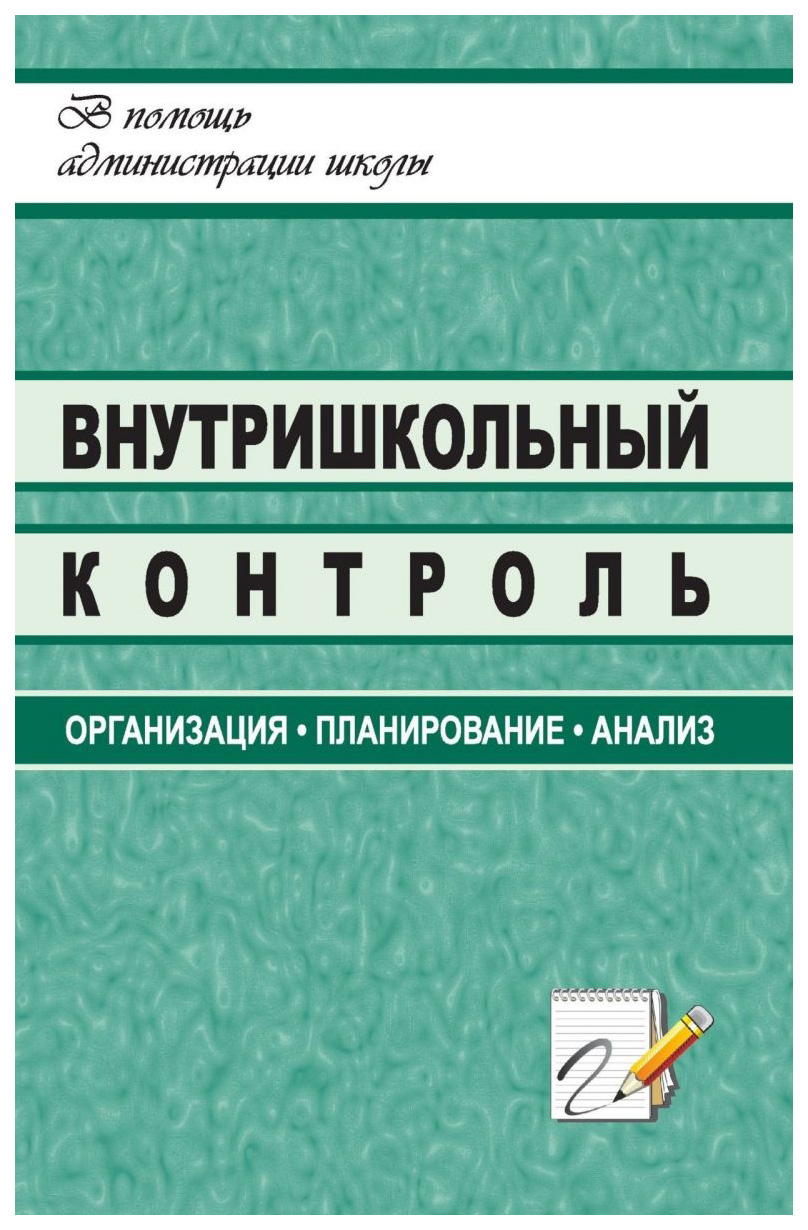 В помощь администрации школы

ВНУТРИШКОЛЬНЫЙ
КОНТРОЛЬ

ОРГАНИЗАЦИЯ • ПЛАНИРОВАНИЕ • АНАЛИЗ